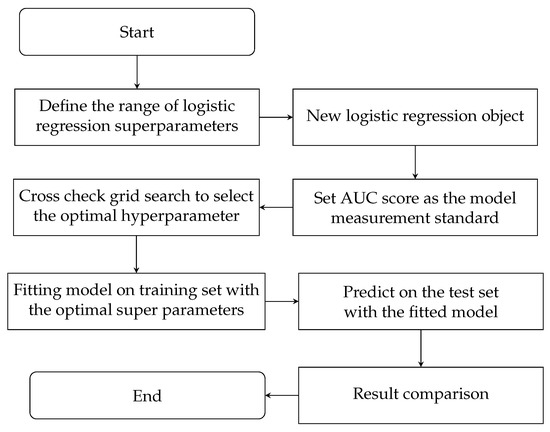 Start

Define the range of logistic regression superparameters

New logistic regression object

Set AUC score as the model measurement standard

Cross check grid search to select the optimal hyperparameter

Fitting model on training set with the optimal super parameters

Predict on the test set with the fitted model

Result comparison

End